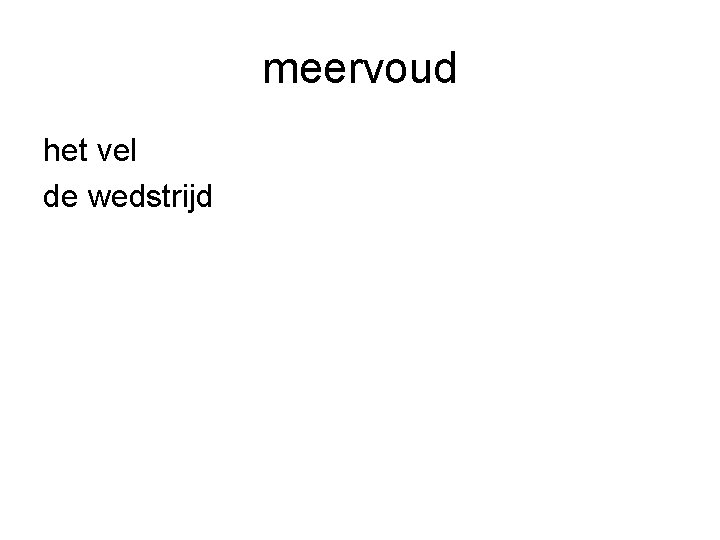 meervoud

het vel
de wedstrijd